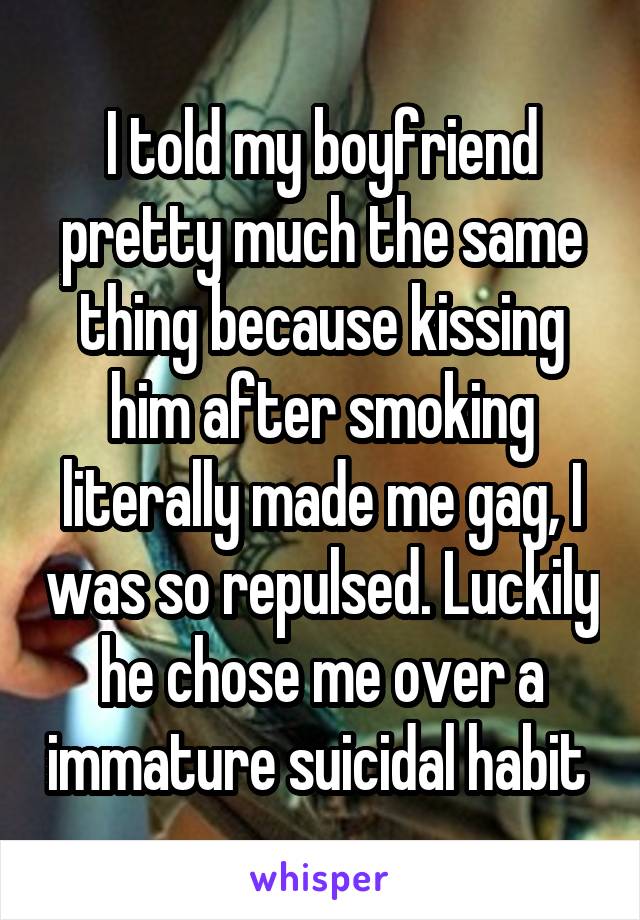 I told my boyfriend pretty much the same thing because kissing him after smoking literally made me gag, I was so repulsed. Luckily he chose me over a immature suicidal habit

whisper